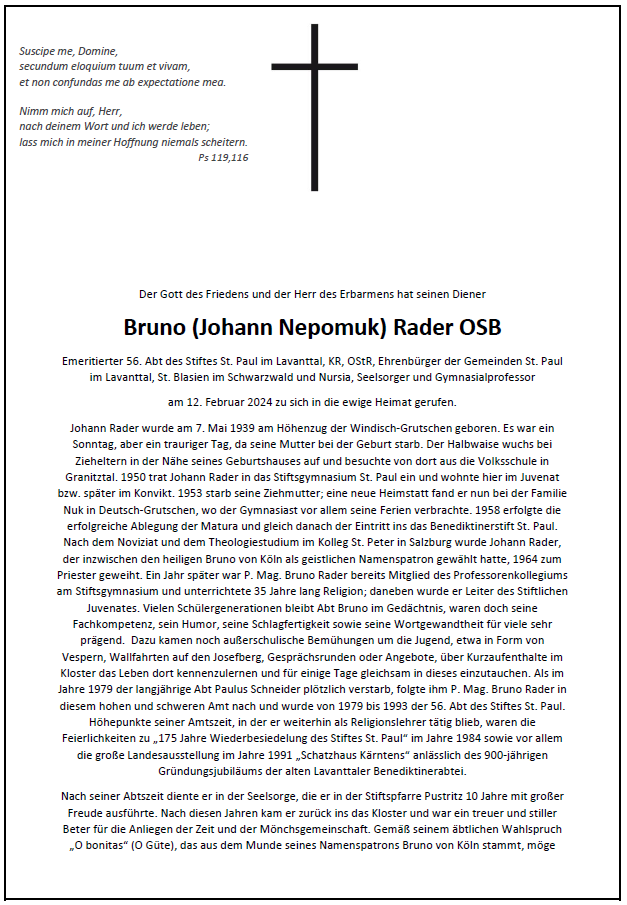 Suscipe me, Domine,
secundum eloquium tuum et vivam,
et non confundas me ab expectatione mea.

Nimm mich auf, Herr,
nach deinem Wort und ich werde leben;
lass mich in meiner Hoffnung niemals scheitern.
Ps 119,116

Der Gott des Friedens und der Herr des Erbarmens hat seinen Diener

Bruno (Johann Nepomuk) Rader OSB

Emeritierter 56. Abt des Stiftes St. Paul im Lavanttal, KR, OStR, Ehrenbürger der Gemeinden St. Paul im Lavanttal, St. Blasien im Schwarzwald und Nursia, Seelsorger und Gymnasialprofessor

am 12. Februar 2024 zu sich in die ewige Heimat gerufen.

Johann Rader wurde am 7. Mai 1939 am Höhenzug der Windisch-Grutschen geboren. Es war ein Sonntag, aber ein trauriger Tag, da seine Mutter bei der Geburt starb. Der Halbwaise wuchs bei Zieheltern in der Nähe seines Geburtshauses auf und besuchte von dort aus die Volksschule in Granitztal. 1950 trat Johann Rader in das Stiftsgymnasium St. Paul ein und wohnte hier im Juvenat bzw. später im Konvikt. 1953 starb seine Ziehmutter; eine neue Heimstatt fand er nun bei der Familie Nuk in Deutsch-Grutschen, wo der Gymnasiast vor allem seine Ferien verbrachte. 1958 erfolgte die erfolgreiche Ablegung der Matura und gleich danach der Eintritt ins das Benediktinerstift St. Paul. Nach dem Noviziat und dem Theologiestudium im Kolleg St. Peter in Salzburg wurde Johann Rader, der inzwischen den heiligen Bruno von Köln als geistlichen Namenspatron gewählt hatte, 1964 zum Priester geweiht. Ein Jahr später war P. Mag. Bruno Rader bereits Mitglied des Professorenkollegiums am Stiftsgymnasium und unterrichtete 35 Jahre lang Religion; daneben wurde er Leiter des Stiftlichen Juvenates. Vielen Schülergenerationen bleibt Abt Bruno im Gedächtnis, waren doch seine Fachkompetenz, sein Humor, seine Schlagfertigkeit sowie seine Wortgewandtheit für viele sehr prägend. Dazu kamen noch außerschulische Bemühungen um die Jugend, etwa in Form von Vespern, Wallfahrten auf den Josefberg, Gesprächsrunden oder Angebote, über Kurzaufenthalte im Kloster das Leben dort kennenzulernen und für einige Tage gleichsam in dieses einzutauchen. Als im Jahre 1979 der langjährige Abt Paulus Schneider plötzlich verstarb, folgte ihm P. Mag. Bruno Rader in diesem hohen und schweren Amt nach und wurde von 1979 bis 1993 der 56. Abt des Stiftes St. Paul. Höhepunkte seiner Amtszeit, in der er weiterhin als Religionslehrer tätig blieb, waren die Feierlichkeiten zu „175 Jahre Wiederbesiedelung des Stiftes St. Paul" im Jahre 1984 sowie vor allem die große Landesausstellung im Jahre 1991 „Schatzhaus Kärntens" anlässlich des 900-jährigen Gründungsjubiläums der alten Lavanttaler Benediktinerabtei.

Nach seiner Abtszeit diente er in der Seelsorge, die er in der Stiftspfarre Pustritz 10 Jahre mit großer Freude ausführte. Nach diesen Jahren kam er zurück ins das Kloster und war ein treuer und stiller Beter für die Anliegen der Zeit und der Mönchsgemeinschaft. Gemäß seinem äbtlichen Wahlspruch „O bonitas" (O Güte), das aus dem Munde seines Namenspatrons Bruno von Köln stammt, möge